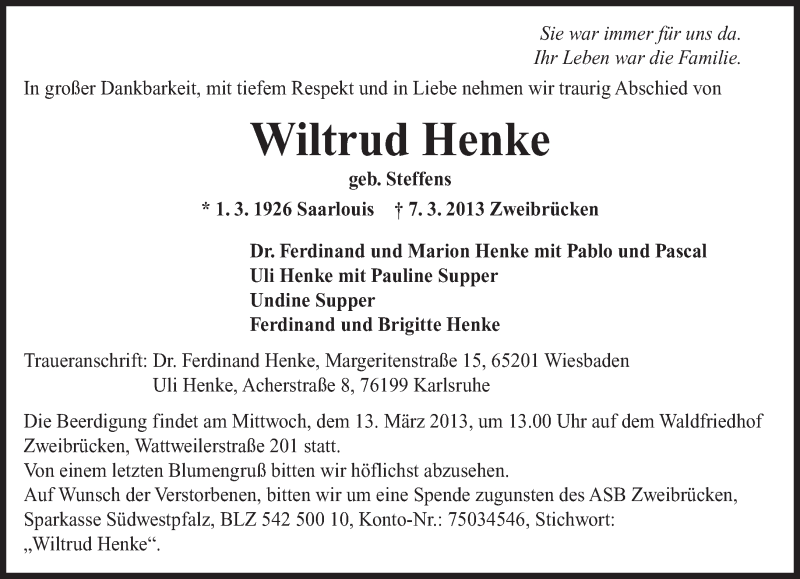 Sie war immer für uns da.
Ihr Leben war die Familie.

In großer Dankbarkeit, mit tiefem Respekt und in Liebe nehmen wir traurig Abschied von

Wiltrud Henke

geb. Steffens

* 1. 3. 1926 Saarlouis † 7. 3. 2013 Zweibrücken

Dr. Ferdinand und Marion Henke mit Pablo und Pascal
Uli Henke mit Pauline Supper
Undine Supper
Ferdinand und Brigitte Henke

Traueranschrift: Dr. Ferdinand Henke, Margeritenstraße 15, 65201 Wiesbaden
Uli Henke, Acherstraße 8, 76199 Karlsruhe

Die Beerdigung findet am Mittwoch, dem 13. März 2013, um 13.00 Uhr auf dem Waldfriedhof Zweibrücken, Wattweilerstraße 201 statt.
Von einem letzten Blumengruß bitten wir höflichst abzusehen.
Auf Wunsch der Verstorbenen, bitten wir um eine Spende zugunsten des ASB Zweibrücken, Sparkasse Südwestpfalz, BLZ 542 500 10, Konto-Nr.: 75034546, Stichwort: „Wiltrud Henke“.